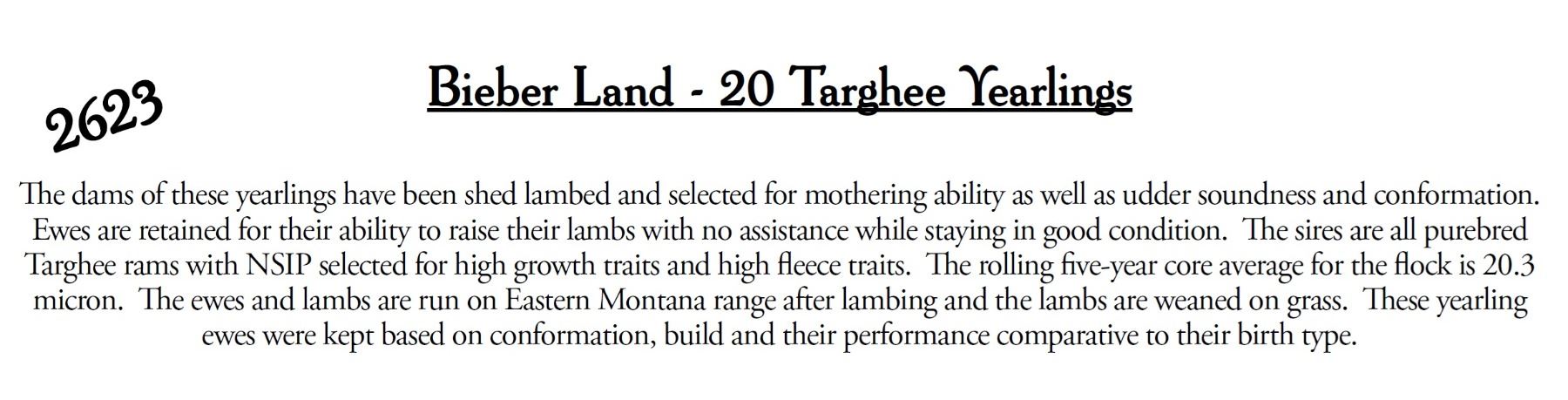 2623

Bieber Land - 20 Targhee Yearlings

The dams of these yearlings have been shed lambed and selected for mothering ability as well as udder soundness and conformation. Ewes are retained for their ability to raise their lambs with no assistance while staying in good condition. The sires are all purebred Targhee rams with NSIP selected for high growth traits and high fleece traits. The rolling five-year core average for the flock is 20.3 micron. The ewes and lambs are run on Eastern Montana range after lambing and the lambs are weaned on grass. These yearling ewes were kept based on conformation, build and their performance comparative to their birth type.